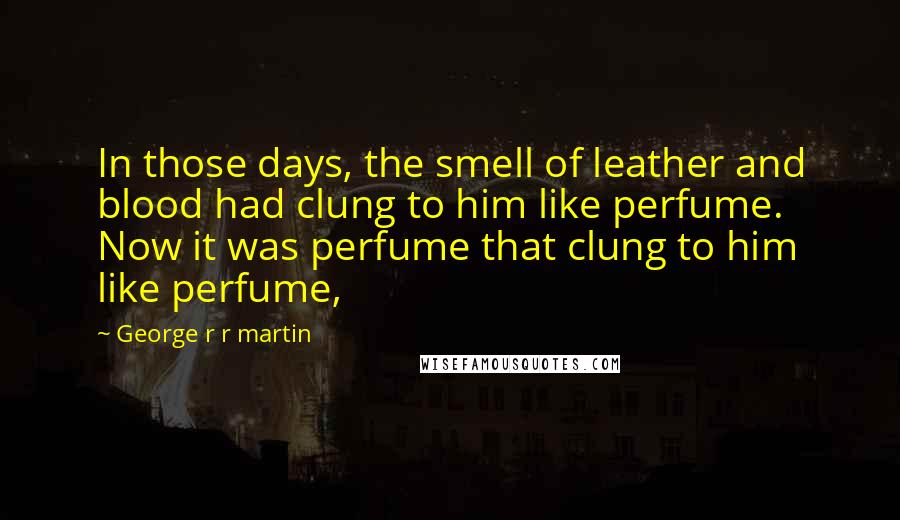 In those days, the smell of leather and blood had clung to him like perfume. Now it was perfume that clung to him like perfume,

~ George r r martin

WISEFAMOUSQUOTES.COM